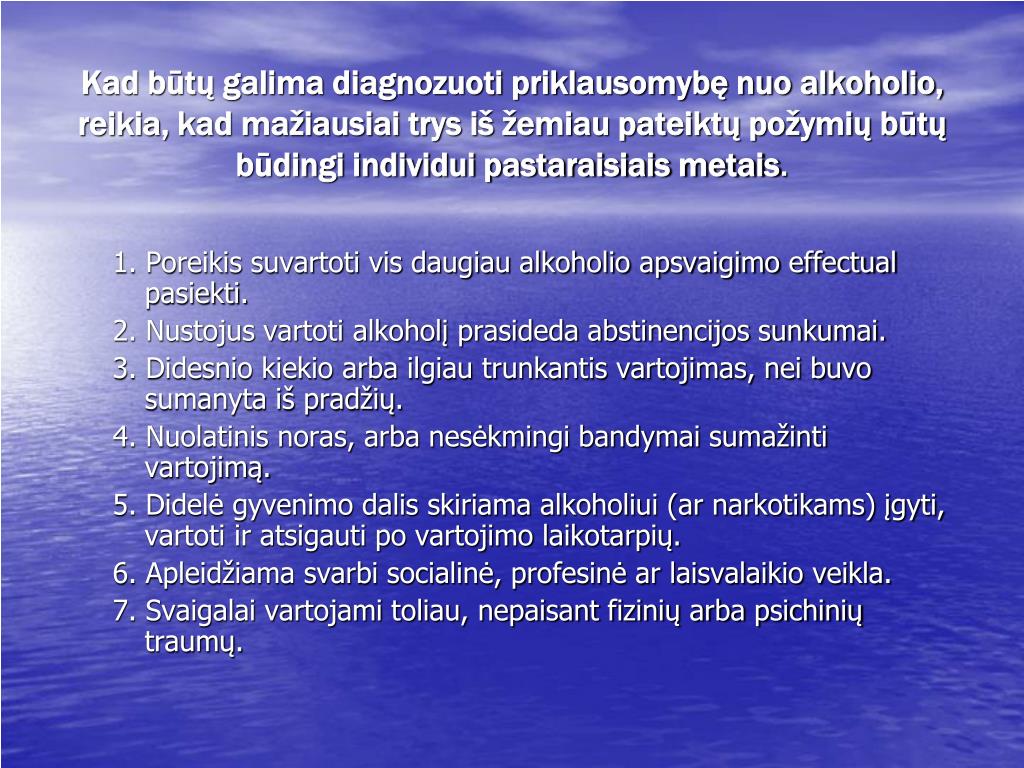 Kad būtų galima diagnozuoti priklausomybę nuo alkoholio, reikia, kad mažiausiai trys iš žemiau pateiktų požymių būtų būdingi individui pastaraisiais metais.

1. Poreikis suvartoti vis daugiau alkoholio apsvaigimo effectual pasiekti.
2. Nustojus vartoti alkoholį prasideda abstinencijos sunkumai.
3. Didesnio kiekio arba ilgiau trunkantis vartojimas, nei buvo sumanyta iš pradžių.
4. Nuolatinis noras, arba nesėkmingi bandymai sumažinti vartojimą.
5. Didelė gyvenimo dalis skiriama alkoholiui (ar narkotikams) įgyti, vartoti ir atsigauti po vartojimo laikotarpių.
6. Apleidžiama svarbi socialinė, profesinė ar laisvalaikio veikla.
7. Svaigalai vartojami toliau, nepaisant fizinių arba psichinių traumų.